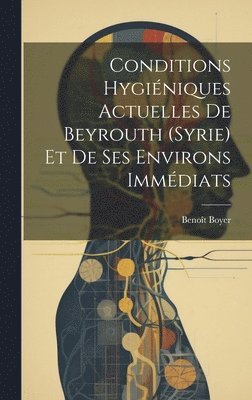 Conditions Hygiéniques Actuelles De Beyrouth (Syrie) Et De Ses Environs Immédiats

Benoît Boyer